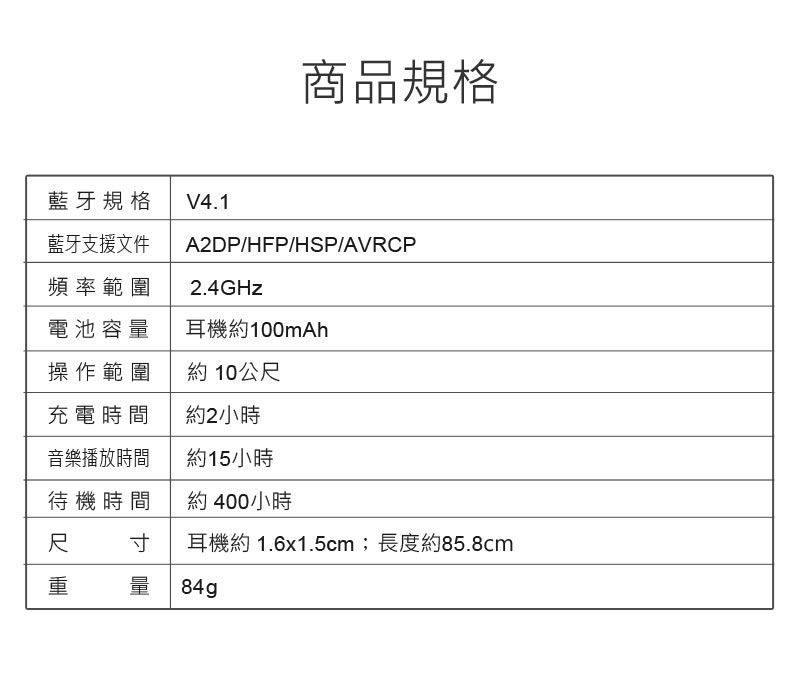 商品規格

| 藍牙規格 | V4.1 |
|---|---|
| 藍牙支援文件 | A2DP/HFP/HSP/AVRCP |
| 頻率範圍 | 2.4GHz |
| 電池容量 | 耳機約100mAh |
| 操作範圍 | 約10公尺 |
| 充電時間 | 約2小時 |
| 音樂播放時間 | 約15小時 |
| 待機時間 | 約400小時 |
| 尺寸 | 耳機約1.6x1.5cm；長度約85.8cm |
| 重量 | 84g |